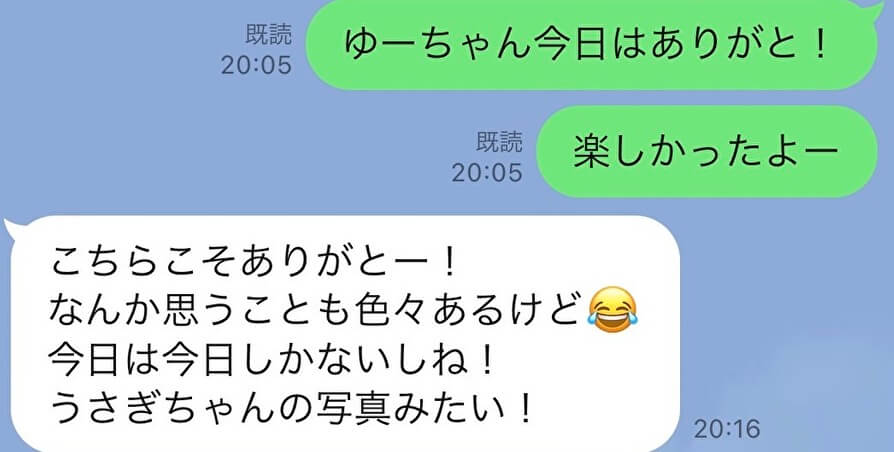 既読
20:05
ゆーちゃん今日はありがと！

既読
20:05
楽しかったよー

こちらこそありがとー！
なんか思うことも色々あるけど😂
今日は今日しかないしね！
うさぎちゃんの写真みたい！
20:16